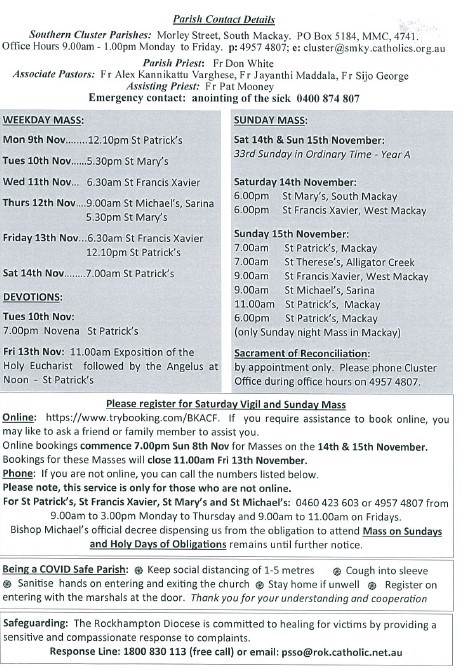 Parish Contact Details

Southern Cluster Parishes: Morley Street, South Mackay. PO Box 5184, MMC, 4741.
Office Hours 9.00am - 1.00pm Monday to Friday. p: 4957 4807; e: cluster@smky.catholics.org.au

Parish Priest: Fr Don White
Associate Pastors: Fr Alex Kannikattu Varghese, Fr Jayanthi Maddala, Fr Sijo George
Assisting Priest: Fr Pat Mooney
Emergency contact: anointing of the sick 0400 874 807

WEEKDAY MASS:

Mon 9th Nov........12.10pm St Patrick's

Tues 10th Nov......5.30pm St Mary's

Wed 11th Nov... 6.30am St Francis Xavier

Thurs 12th Nov....9.00am St Michael's, Sarina
5.30pm St Mary's

Friday 13th Nov...6.30am St Francis Xavier
12.10pm St Patrick's

Sat 14th Nov........7.00am St Patrick's

DEVOTIONS:

Tues 10th Nov:
7.00pm Novena St Patrick's

Fri 13th Nov: 11.00am Exposition of the Holy Eucharist followed by the Angelus at Noon - St Patrick's

SUNDAY MASS:

Sat 14th & Sun 15th November:
33rd Sunday in Ordinary Time - Year A

Saturday 14th November:
6.00pm St Mary's, South Mackay
6.00pm St Francis Xavier, West Mackay

Sunday 15th November:
7.00am St Patrick's, Mackay
7.00am St Therese's, Alligator Creek
9.00am St Francis Xavier, West Mackay
9.00am St Michael's, Sarina
11.00am St Patrick's, Mackay
6.00pm St Patrick's, Mackay
(only Sunday night Mass in Mackay)

Sacrament of Reconciliation:
by appointment only. Please phone Cluster Office during office hours on 4957 4807.

Please register for Saturday Vigil and Sunday Mass

Online: https://www.trybooking.com/BKACF. If you require assistance to book online, you may like to ask a friend or family member to assist you.
Online bookings commence 7.00pm Sun 8th Nov for Masses on the 14th & 15th November.
Bookings for these Masses will close 11.00am Fri 13th November.
Phone: If you are not online, you can call the numbers listed below.
Please note, this service is only for those who are not online.
For St Patrick's, St Francis Xavier, St Mary's and St Michael's: 0460 423 603 or 4957 4807 from 9.00am to 3.00pm Monday to Thursday and 9.00am to 11.00am on Fridays.
Bishop Michael's official decree dispensing us from the obligation to attend Mass on Sundays and Holy Days of Obligations remains until further notice.

Being a COVID Safe Parish: Keep social distancing of 1-5 metres Cough into sleeve Sanitise hands on entering and exiting the church Stay home if unwell Register on entering with the marshals at the door. Thank you for your understanding and cooperation

Safeguarding: The Rockhampton Diocese is committed to healing for victims by providing a sensitive and compassionate response to complaints.
Response Line: 1800 830 113 (free call) or email: psso@rok.catholic.net.au